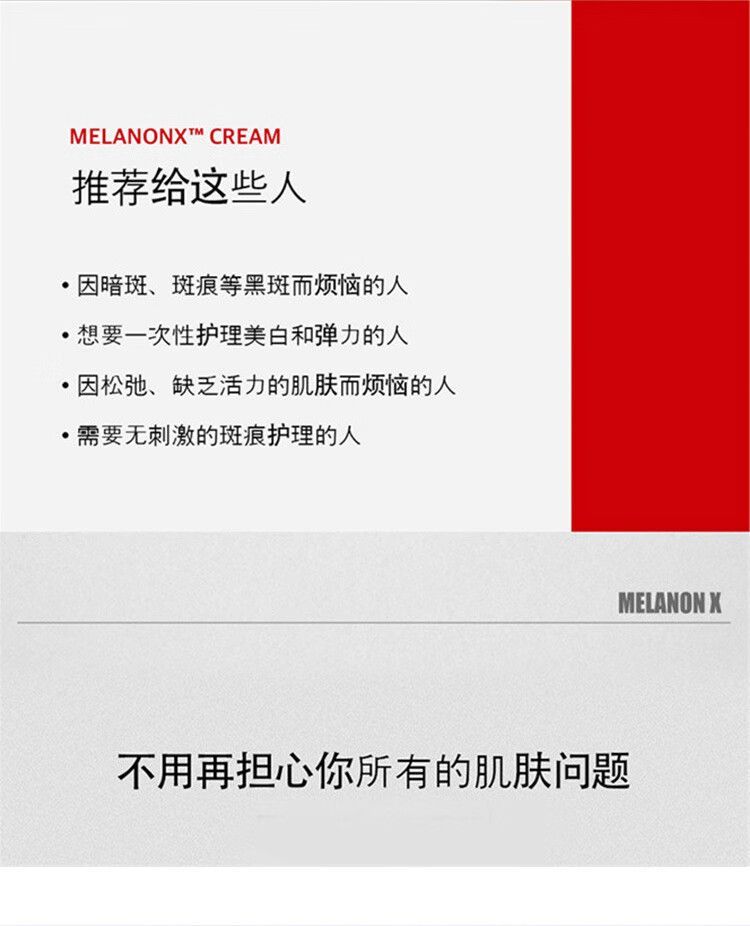 MELANONX™ CREAM
推荐给这些人

• 因暗斑、斑痕等黑斑而烦恼的人
• 想要一次性护理美白和弹力的人
• 因松弛、缺乏活力的肌肤而烦恼的人
• 需要无刺激的斑痕护理的人

MELANON X

不用再担心你所有的肌肤问题